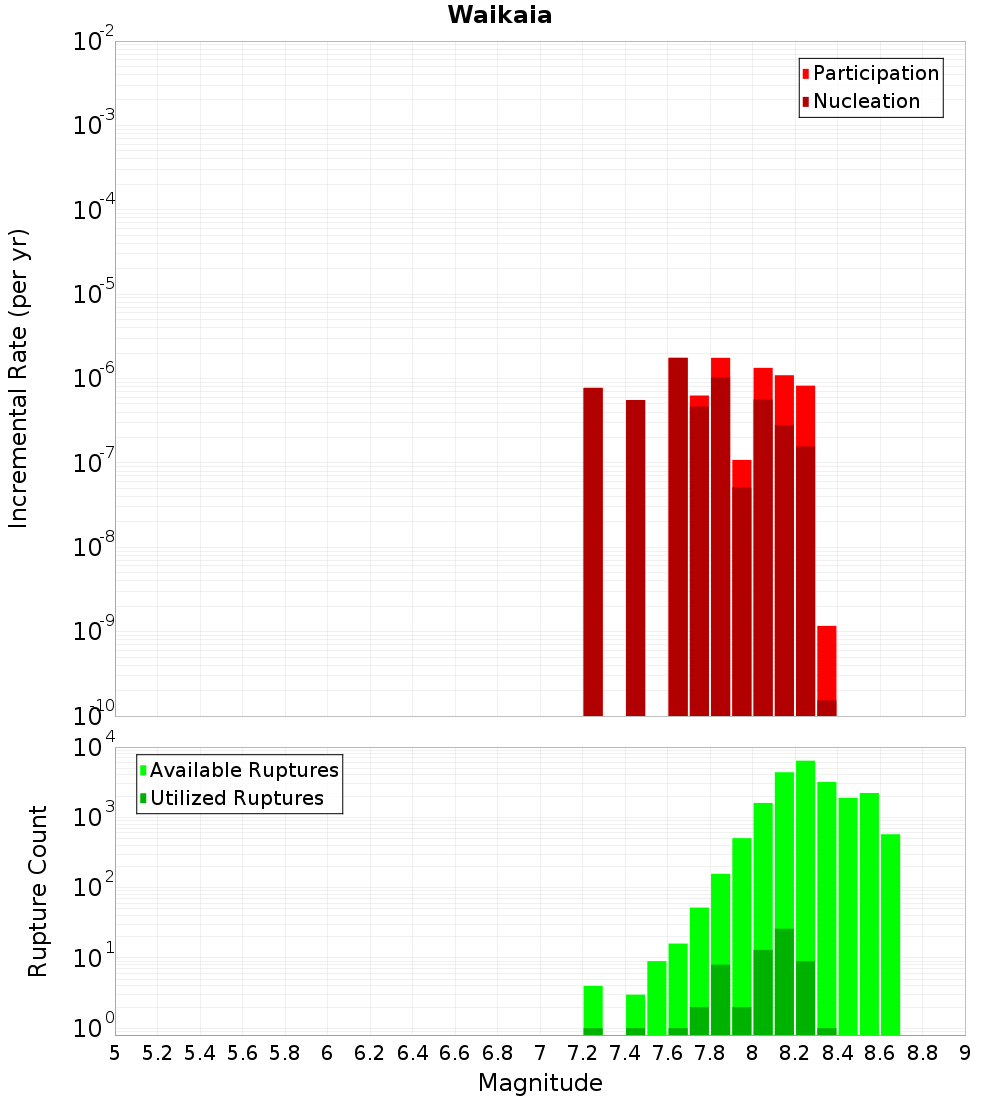 Waikaia

Participation
Nucleation

Incremental Rate (per yr)

$10^{-2}$
$10^{-3}$
$10^{-4}$
$10^{-5}$
$10^{-6}$
$10^{-7}$
$10^{-8}$
$10^{-9}$
$10^{-10}$

Available Ruptures
Utilized Ruptures

Rupture Count

$10^{4}$
$10^{3}$
$10^{2}$
$10^{1}$
$10^{0}$

5 5.2 5.4 5.6 5.8 6 6.2 6.4 6.6 6.8 7 7.2 7.4 7.6 7.8 8 8.2 8.4 8.6 8.8 9

Magnitude